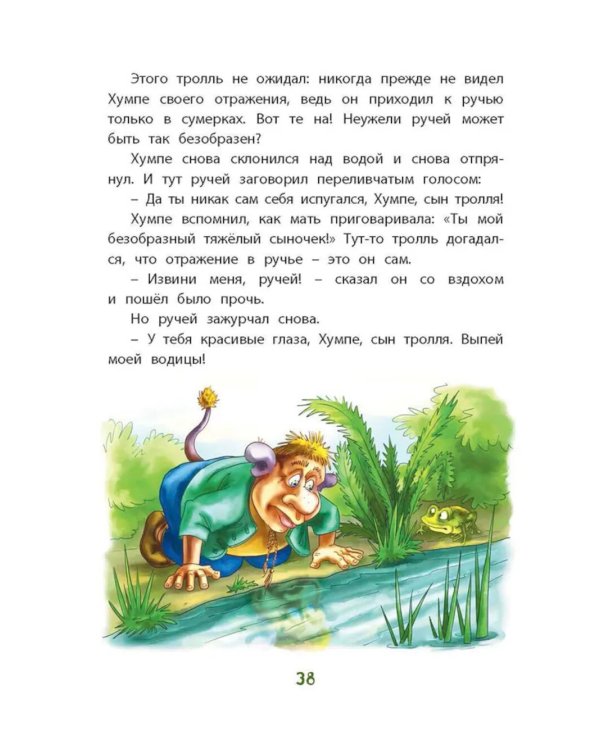 Этого тролль не ожидал: никогда прежде не видел Хумпе своего отражения, ведь он приходил к ручью только в сумерках. Вот те на! Неужели ручей может быть так безобразен?

Хумпе снова склонился над водой и снова отпрянул. И тут ручей заговорил переливчатым голосом:

– Да ты никак сам себя испугался, Хумпе, сын тролля!

Хумпе вспомнил, как мать приговаривала: «Ты мой безобразный тяжёлый сыночек!» Тут-то тролль догадался, что отражение в ручье – это он сам.

– Извини меня, ручей! – сказал он со вздохом и пошёл было прочь.

Но ручей зажурчал снова.

– У тебя красивые глаза, Хумпе, сын тролля. Выпей моей водицы!

38